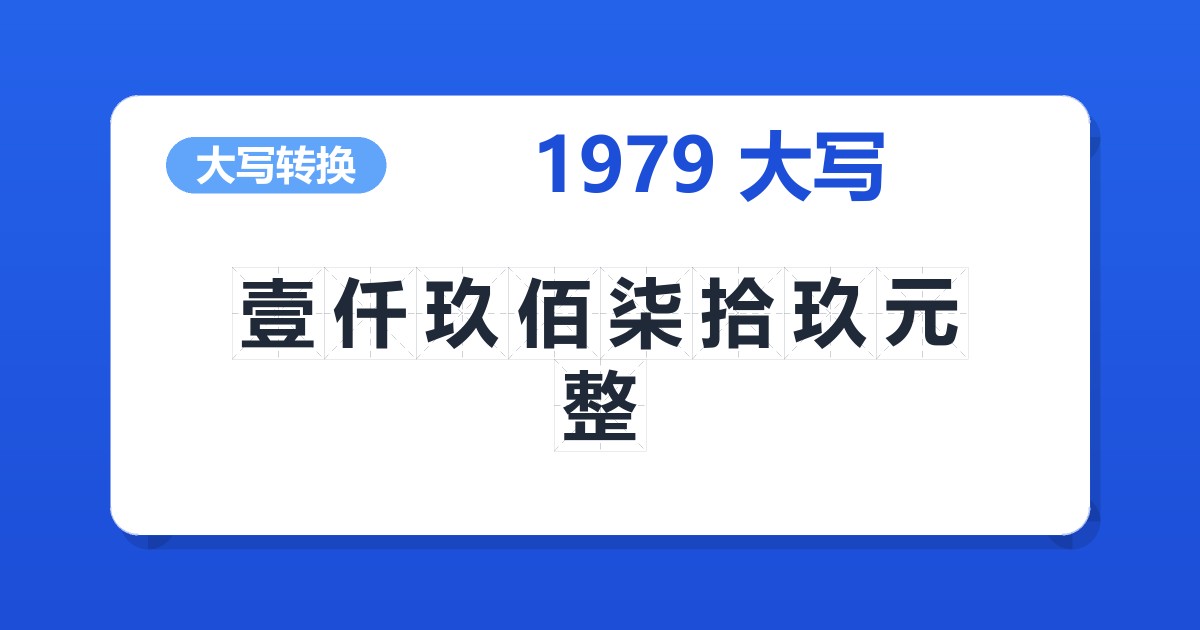 大写转换

1979 大写

壹仟玖佰柒拾玖元整